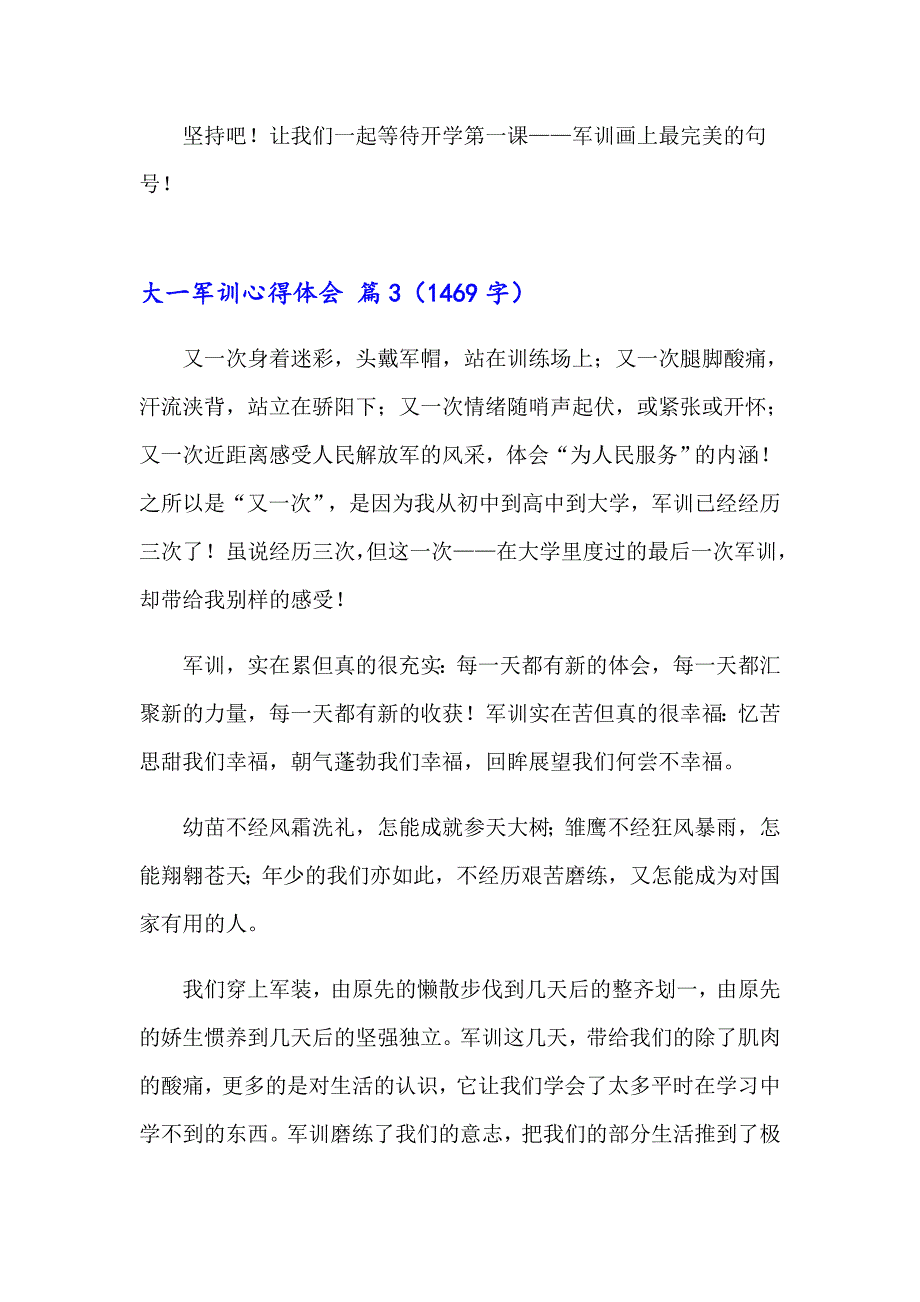 坚持吧！让我们一起等待开学第一课——军训画上最完美的句号！

大一军训心得体会 篇3（1469字）

又一次身着迷彩，头戴军帽，站在训练场上；又一次腿脚酸痛，汗流浃背，站立在骄阳下；又一次情绪随哨声起伏，或紧张或开怀；又一次近距离感受人民解放军的风采，体会“为人民服务”的内涵！之所以是“又一次”，是因为我从初中到高中到大学，军训已经经历三次了！虽说经历三次，但这一次——在大学里度过的最后一次军训，却带给我别样的感受！

军训，实在累但真的很充实：每一天都有新的体会，每一天都汇聚新的力量，每一天都有新的收获！军训实在苦但真的很幸福：忆苦思甜我们幸福，朝气蓬勃我们幸福，回眸展望我们何尝不幸福。

幼苗不经风霜洗礼，怎能成就参天大树；雏鹰不经狂风暴雨，怎能翔翱苍天；年少的我们亦如此，不经历艰苦磨练，又怎能成为对国家有用的人。

我们穿上军装，由原先的懒散步伐到几天后的整齐划一，由原先的娇生惯养到几天后的坚强独立。军训这几天，带给我们的除了肌肉的酸痛，更多的是对生活的认识，它让我们学会了太多平时在学习中学不到的东西。军训磨练了我们的意志，把我们的部分生活推到了极